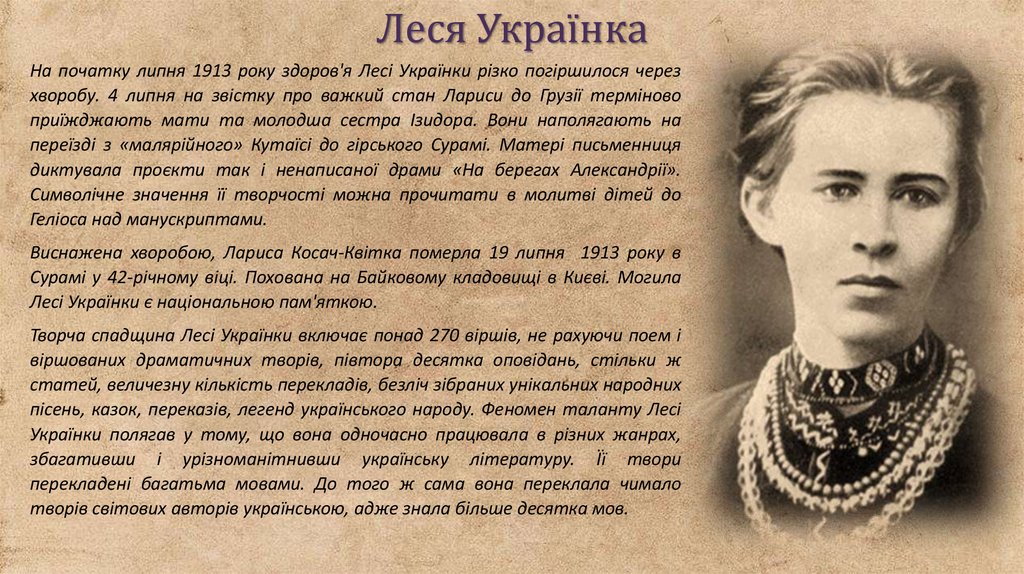 Леся Українка

На початку липня 1913 року здоров'я Лесі Українки різко погіршилося через хворобу. 4 липня на звістку про важкий стан Лариси до Грузії терміново приїжджають мати та молодша сестра Ізидора. Вони наполягають на переїзді з «малярійного» Кутаїсі до гірського Сурамі. Матері письменниця диктувала проєкти так і ненаписаної драми «На берегах Александрії». Символічне значення її творчості можна прочитати в молитві дітей до Геліоса над манускриптами.

Виснажена хворобою, Лариса Косач-Квітка померла 19 липня 1913 року в Сурамі у 42-річному віці. Похована на Байковому кладовищі в Києві. Могила Лесі Українки є національною пам'яткою.

Творча спадщина Лесі Українки включає понад 270 віршів, не рахуючи поем і віршованих драматичних творів, півтора десятка оповідань, стільки ж статей, величезну кількість перекладів, безліч зібраних унікальних народних пісень, казок, переказів, легенд українського народу. Феномен таланту Лесі Українки полягав у тому, що вона одночасно працювала в різних жанрах, збагативши і урізноманітнивши українську літературу. Її твори перекладені багатьма мовами. До того ж сама вона переклала чимало творів світових авторів українською, адже знала більше десятка мов.